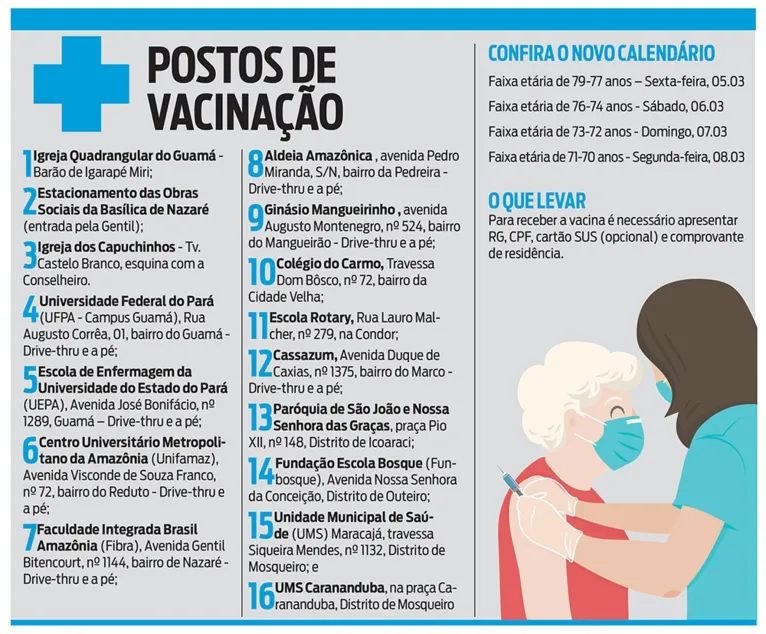 POSTOS DE VACINAÇÃO

1 Igreja Quadrangular do Guamá - Barão de Igarapé Miri;

2 Estacionamento das Obras Sociais da Basílica de Nazaré (entrada pela Gentil);

3 Igreja dos Capuchinhos - Tv. Castelo Branco, esquina com a Conselheiro.

4 Universidade Federal do Pará (UFPA - Campus Guamá), Rua Augusto Corrêa, 01, bairro do Guamá - Drive-thru e a pé;

5 Escola de Enfermagem da Universidade do Estado do Pará (UEPA), Avenida José Bonifácio, nº 1289, Guamá – Drive-thru e a pé;

6 Centro Universitário Metropolitano da Amazônia (Unifamaz), Avenida Visconde de Souza Franco, nº 72, bairro do Reduto - Drive-thru e a pé;

7 Faculdade Integrada Brasil Amazônia (Fibra), Avenida Gentil Bitencourt, nº 1144, bairro de Nazaré - Drive-thru e a pé;

8 Aldeia Amazônica , avenida Pedro Miranda, S/N, bairro da Pedreira - Drive-thru e a pé;

9 Ginásio Mangueirinho , avenida Augusto Montenegro, nº 524, bairro do Mangueirão - Drive-thru e a pé;

10 Colégio do Carmo, Travessa Dom Bôsco, nº 72, bairro da Cidade Velha;

11 Escola Rotary, Rua Lauro Malcher, nº 279, na Condor;

12 Cassazum, Avenida Duque de Caxias, nº 1375, bairro do Marco - Drive-thru e a pé;

13 Paróquia de São João e Nossa Senhora das Graças, praça Pio XII, nº 148, Distrito de Icoaraci;

14 Fundação Escola Bosque (Funbosque), Avenida Nossa Senhora da Conceição, Distrito de Outeiro;

15 Unidade Municipal de Saúde (UMS) Maracajá, travessa Siqueira Mendes, nº 1132, Distrito de Mosqueiro; e

16 UMS Carananduba, na praça Carananduba, Distrito de Mosqueiro

CONFIRA O NOVO CALENDÁRIO

Faixa etária de 79-77 anos – Sexta-feira, 05.03

Faixa etária de 76-74 anos - Sábado, 06.03

Faixa etária de 73-72 anos - Domingo, 07.03

Faixa etária de 71-70 anos - Segunda-feira, 08.03

O QUE LEVAR

Para receber a vacina é necessário apresentar RG, CPF, cartão SUS (opcional) e comprovante de residência.